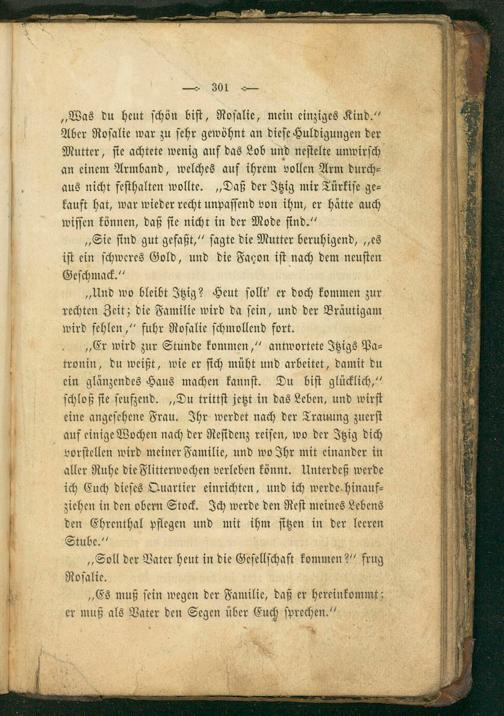 — 301 —

„Was du heut schön bist, Rosalie, mein einziges Kind.“ Aber Rosalie war zu sehr gewöhnt an diese Huldigungen der Mutter, sie achtete wenig auf das Lob und nestelte unwirsch an einem Armband, welches auf ihrem vollen Arm durchaus nicht festhalten wollte. „Daß der Itzig mir Türkise gekauft hat, war wieder recht unpassend von ihm, er hätte auch wissen können, daß sie nicht in der Mode sind.“

„Sie sind gut gefaßt,“ sagte die Mutter beruhigend, „es ist ein schweres Gold, und die Façon ist nach dem neusten Geschmack.“

„Und wo bleibt Itzig? Heut sollt' er doch kommen zur rechten Zeit; die Familie wird da sein, und der Bräutigam wird fehlen,“ fuhr Rosalie schmollend fort.

„Er wird zur Stunde kommen,“ antwortete Itzigs Patronin, du weißt, wie er sich müht und arbeitet, damit du ein glänzendes Haus machen kannst. Du bist glücklich,“ schloß sie seufzend. „Du trittst jetzt in das Leben, und wirst eine angesehene Frau. Ihr werdet nach der Trauung zuerst auf einige Wochen nach der Residenz reisen, wo der Itzig dich vorstellen wird meiner Familie, und wo Ihr mit einander in aller Ruhe die Flitterwochen verleben könnt. Unterdeß werde ich Euch dieses Quartier einrichten, und ich werde hinaufziehen in den obern Stock. Ich werde den Rest meines Lebens den Ehrenthal pflegen und mit ihm sitzen in der leeren Stube.“

„Soll der Vater heut in die Gesellschaft kommen?“ frug Rosalie.

„Es muß sein wegen der Familie, daß er hereinkommt; er muß als Vater den Segen über Euch sprechen.“